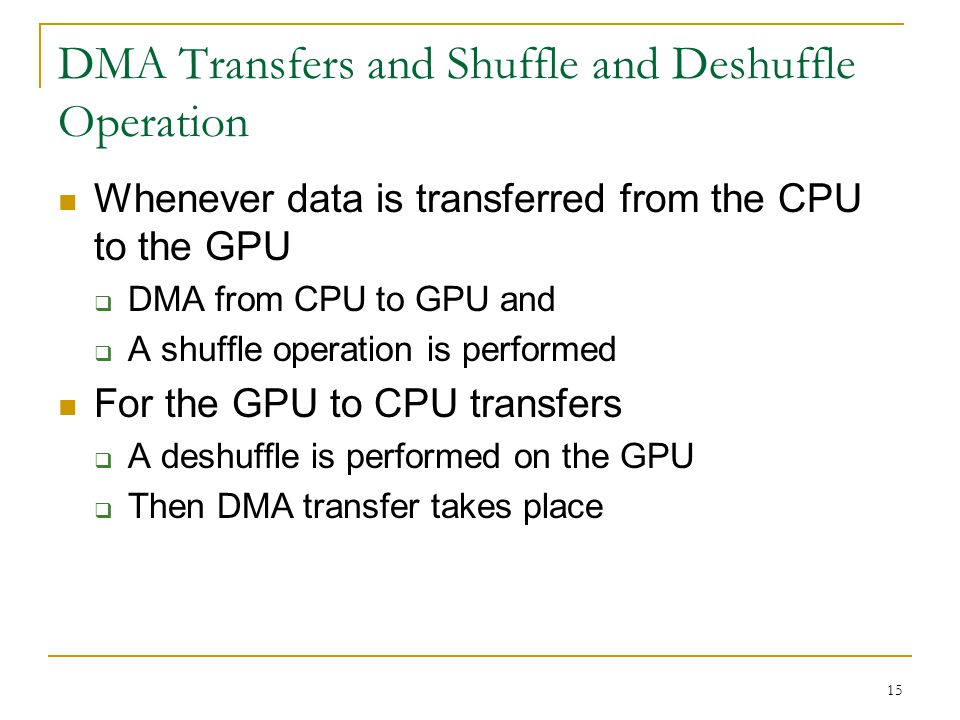 DMA Transfers and Shuffle and Deshuffle Operation

- Whenever data is transferred from the CPU to the GPU
  - DMA from CPU to GPU and
  - A shuffle operation is performed
- For the GPU to CPU transfers
  - A deshuffle is performed on the GPU
  - Then DMA transfer takes place

15